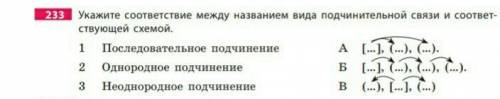 233 Укажите соответствие между названием вида подчинительной связи и соответствующей схемой.

1 Последовательное подчинение
2 Однородное подчинение
3 Неоднородное подчинение

А [...], (...), (...).
Б [...], (...), (...), (...).
В (...), [...], (...)